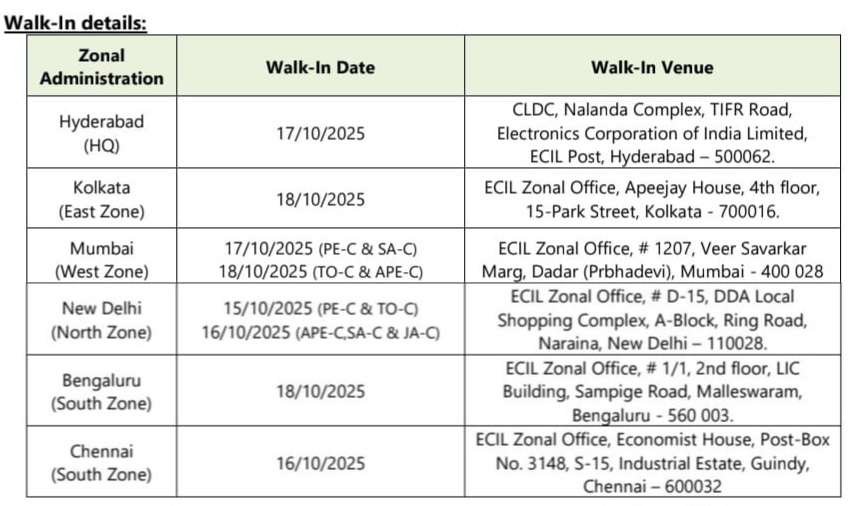 Walk-In details:

| Zonal Administration | Walk-In Date | Walk-In Venue |
|---|---|---|
| Hyderabad (HQ) | 17/10/2025 | CLDC, Nalanda Complex, TIFR Road, Electronics Corporation of India Limited, ECIL Post, Hyderabad – 500062. |
| Kolkata (East Zone) | 18/10/2025 | ECIL Zonal Office, Apeejay House, 4th floor, 15-Park Street, Kolkata - 700016. |
| Mumbai (West Zone) | 17/10/2025 (PE-C & SA-C) 18/10/2025 (TO-C & APE-C) | ECIL Zonal Office, # 1207, Veer Savarkar Marg, Dadar (Prbhadevi), Mumbai - 400 028 |
| New Delhi (North Zone) | 15/10/2025 (PE-C & TO-C) 16/10/2025 (APE-C,SA-C & JA-C) | ECIL Zonal Office, # D-15, DDA Local Shopping Complex, A-Block, Ring Road, Naraina, New Delhi – 110028. |
| Bengaluru (South Zone) | 18/10/2025 | ECIL Zonal Office, # 1/1, 2nd floor, LIC Building, Sampige Road, Malleswaram, Bengaluru - 560 003. |
| Chennai (South Zone) | 16/10/2025 | ECIL Zonal Office, Economist House, Post-Box No. 3148, S-15, Industrial Estate, Guindy, Chennai – 600032 |